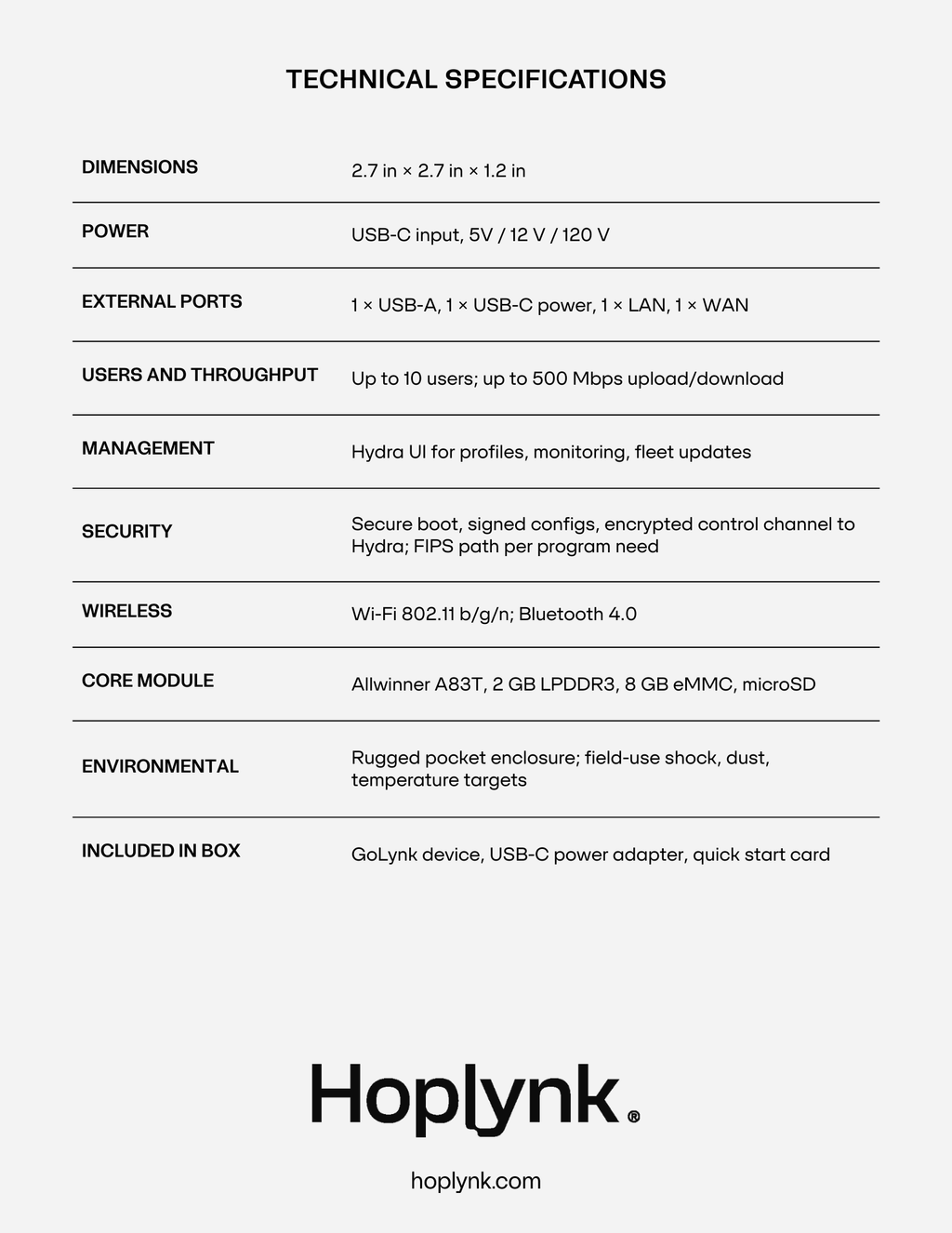 TECHNICAL SPECIFICATIONS

| | |
|---|---|
| DIMENSIONS | 2.7 in × 2.7 in × 1.2 in |
| POWER | USB-C input, 5V / 12 V / 120 V |
| EXTERNAL PORTS | 1 × USB-A, 1 × USB-C power, 1 × LAN, 1 × WAN |
| USERS AND THROUGHPUT | Up to 10 users; up to 500 Mbps upload/download |
| MANAGEMENT | Hydra UI for profiles, monitoring, fleet updates |
| SECURITY | Secure boot, signed configs, encrypted control channel to Hydra; FIPS path per program need |
| WIRELESS | Wi-Fi 802.11 b/g/n; Bluetooth 4.0 |
| CORE MODULE | Allwinner A83T, 2 GB LPDDR3, 8 GB eMMC, microSD |
| ENVIRONMENTAL | Rugged pocket enclosure; field-use shock, dust, temperature targets |
| INCLUDED IN BOX | GoLynk device, USB-C power adapter, quick start card |

Hoplynk®

hoplynk.com